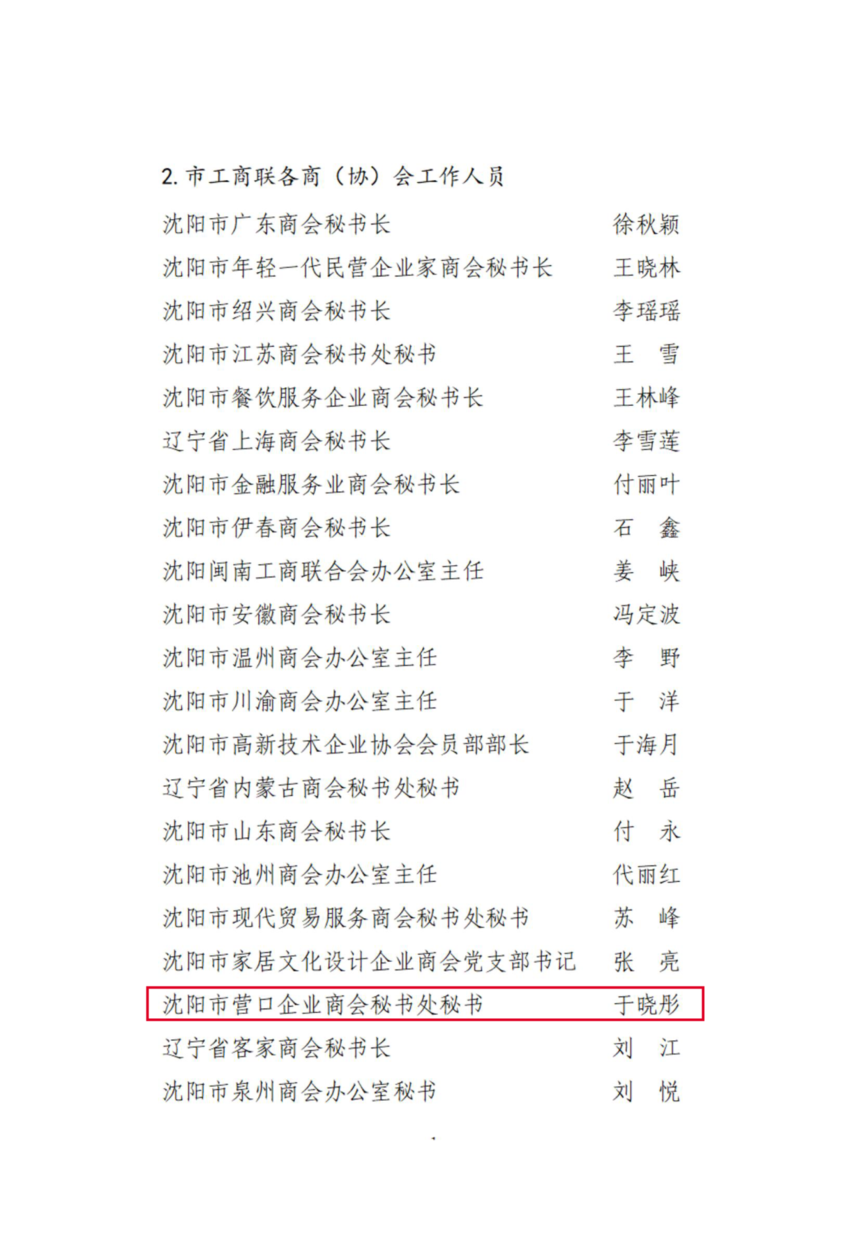 2.市工商联各商（协）会工作人员

沈阳市广东商会秘书长 徐秋颖
沈阳市年轻一代民营企业家商会秘书长 王晓林
沈阳市绍兴商会秘书长 李瑶瑶
沈阳市江苏商会秘书处秘书 王 雪
沈阳市餐饮服务企业商会秘书长 王林峰
辽宁省上海商会秘书长 李雪莲
沈阳市金融服务业商会秘书长 付丽叶
沈阳市伊春商会秘书长 石 鑫
沈阳闽南工商联合会办公室主任 姜 峡
沈阳市安徽商会秘书长 冯定波
沈阳市温州商会办公室主任 李 野
沈阳市川渝商会办公室主任 于 洋
沈阳市高新技术企业协会会员部部长 于海月
辽宁省内蒙古商会秘书处秘书 赵 岳
沈阳市山东商会秘书长 付 永
沈阳市池州商会办公室主任 代丽红
沈阳市现代贸易服务商会秘书处秘书 苏 峰
沈阳市家居文化设计企业商会党支部书记 张 亮
沈阳市营口企业商会秘书处秘书 于晓彤
辽宁省客家商会秘书长 刘 江
沈阳市泉州商会办公室秘书 刘 悦